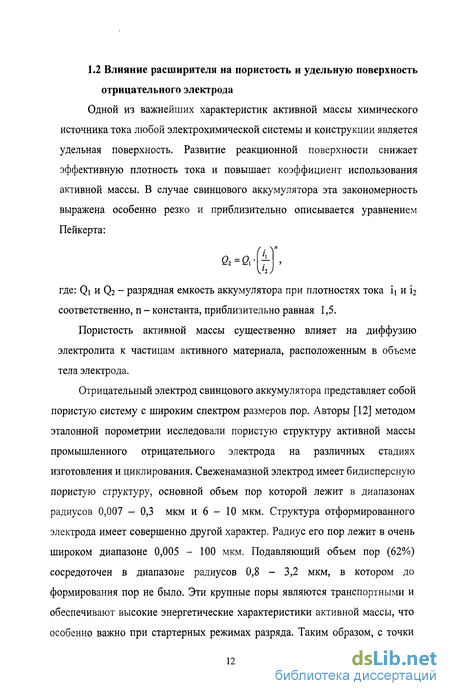 1.2 Влияние расширителя на пористость и удельную поверхность отрицательного электрода

Одной из важнейших характеристик активной массы химического источника тока любой электрохимической системы и конструкции является удельная поверхность. Развитие реакционной поверхности снижает эффективную плотность тока и повышает коэффициент использования активной массы. В случае свинцового аккумулятора эта закономерность выражена особенно резко и приблизительно описывается уравнением Пейкерта:

$Q_2 = Q_1 \cdot \left(\frac{i_1}{i_2}\right)^n$,

где: $Q_1$ и $Q_2$ – разрядная емкость аккумулятора при плотностях тока $i_1$ и $i_2$ соответственно, n – константа, приблизительно равная 1,5.

Пористость активной массы существенно влияет на диффузию электролита к частицам активного материала, расположенным в объеме тела электрода.

Отрицательный электрод свинцового аккумулятора представляет собой пористую систему с широким спектром размеров пор. Авторы [12] методом эталонной порометрии исследовали пористую структуру активной массы промышленного отрицательного электрода на различных стадиях изготовления и циклирования. Свеженамазной электрод имеет бидисперсную пористую структуру, основной объем пор которой лежит в диапазонах радиусов 0,007 – 0,3 мкм и 6 – 10 мкм. Структура отформированного электрода имеет совершенно другой характер. Радиус его пор лежит в очень широком диапазоне 0,005 – 100 мкм. Подавляющий объем пор (62%) сосредоточен в диапазоне радиусов 0,8 – 3,2 мкм, в котором до формирования пор не было. Эти крупные поры являются транспортными и обеспечивают высокие энергетические характеристики активной массы, что особенно важно при стартерных режимах разряда. Таким образом, с точки

12

dsLib.net
библиотека диссертаций